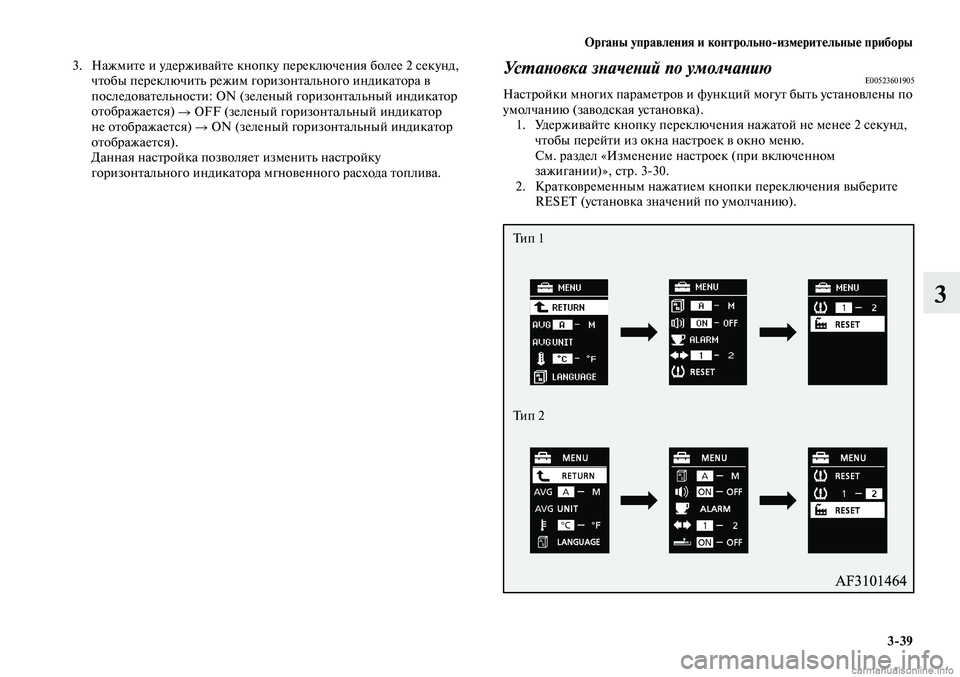 Органы управления и контрольно-измерительные приборы

3. Нажмите и удерживайте кнопку переключения более 2 секунд, чтобы переключить режим горизонтального индикатора в последовательности: ON (зеленый горизонтальный индикатор отображается) → OFF (зеленый горизонтальный индикатор не отображается) → ON (зеленый горизонтальный индикатор отображается).
Данная настройка позволяет изменить настройку горизонтального индикатора мгновенного расхода топлива.

Установка значений по умолчанию
E00523601905

Настройки многих параметров и функций могут быть установлены по умолчанию (заводская установка).
1. Удерживайте кнопку переключения нажатой не менее 2 секунд, чтобы перейти из окна настроек в окно меню.
См. раздел «Изменение настроек (при включенном зажигании)», стр. 3-30.
2. Кратковременным нажатием кнопки переключения выберите RESET (установка значений по умолчанию).

Тип 1

MENU
RETURN
AVG A – M
AVG UNIT
°C – °F
LANGUAGE

MENU
A – M
ON – OFF
ALARM
1 – 2
RESET

MENU
1 – 2
RESET

Тип 2

MENU
RETURN
AVG A – M
AVG UNIT
°C – °F
LANGUAGE

MENU
A – M
ON – OFF
ALARM
1 – 2
ON – OFF

MENU
RESET
1 – 2
RESET

AF3101464

3

3-39

carmanualsonline.info